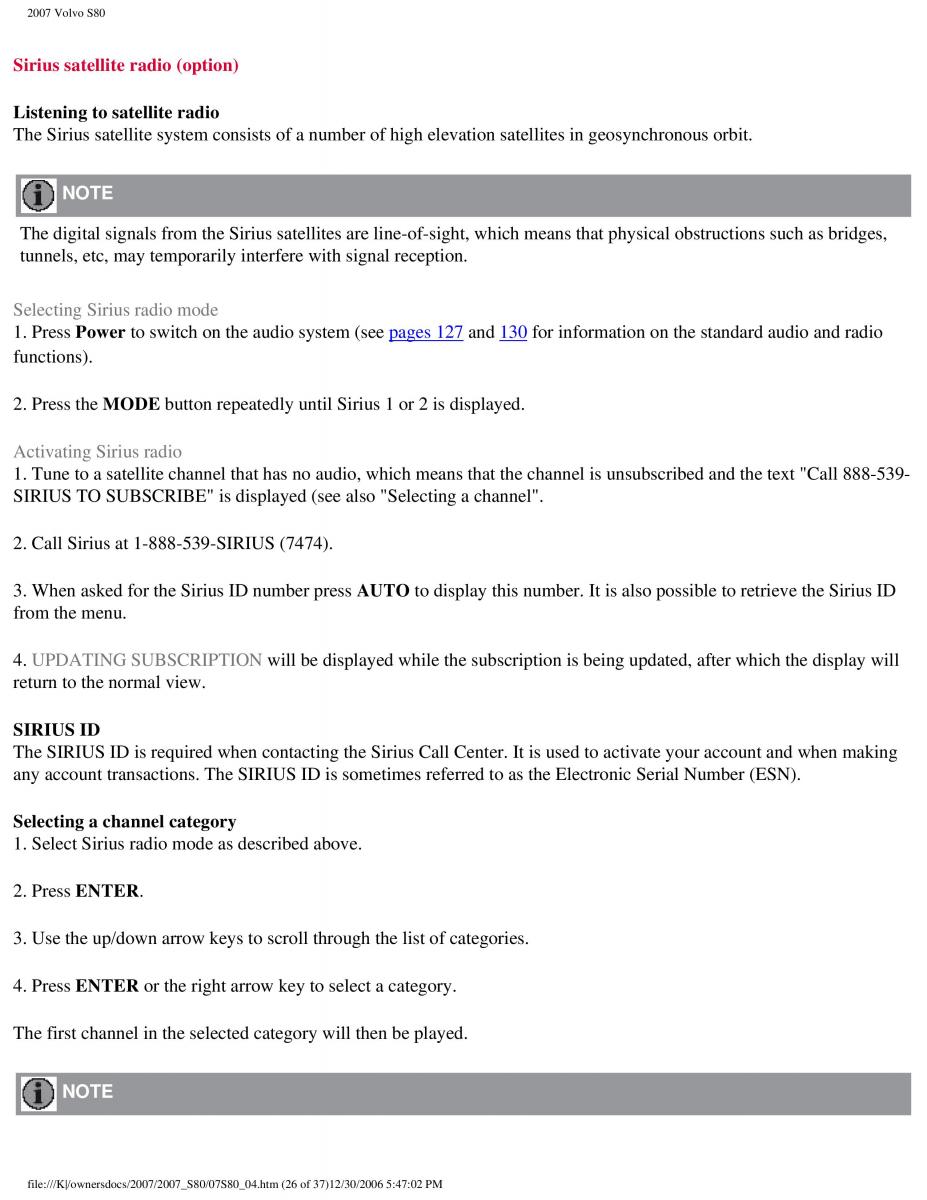 2007 Volvo S80

Sirius satellite radio (option)

Listening to satellite radio
The Sirius satellite system consists of a number of high elevation satellites in geosynchronous orbit.

NOTE

The digital signals from the Sirius satellites are line-of-sight, which means that physical obstructions such as bridges, tunnels, etc, may temporarily interfere with signal reception.

Selecting Sirius radio mode
1. Press Power to switch on the audio system (see pages 127 and 130 for information on the standard audio and radio functions).

2. Press the MODE button repeatedly until Sirius 1 or 2 is displayed.

Activating Sirius radio
1. Tune to a satellite channel that has no audio, which means that the channel is unsubscribed and the text "Call 888-539-SIRIUS TO SUBSCRIBE" is displayed (see also "Selecting a channel".

2. Call Sirius at 1-888-539-SIRIUS (7474).

3. When asked for the Sirius ID number press AUTO to display this number. It is also possible to retrieve the Sirius ID from the menu.

4. UPDATING SUBSCRIPTION will be displayed while the subscription is being updated, after which the display will return to the normal view.

SIRIUS ID
The SIRIUS ID is required when contacting the Sirius Call Center. It is used to activate your account and when making any account transactions. The SIRIUS ID is sometimes referred to as the Electronic Serial Number (ESN).

Selecting a channel category
1. Select Sirius radio mode as described above.

2. Press ENTER.

3. Use the up/down arrow keys to scroll through the list of categories.

4. Press ENTER or the right arrow key to select a category.

The first channel in the selected category will then be played.

NOTE

file:///K|/ownersdocs/2007/2007_S80/07S80_04.htm (26 of 37)12/30/2006 5:47:02 PM